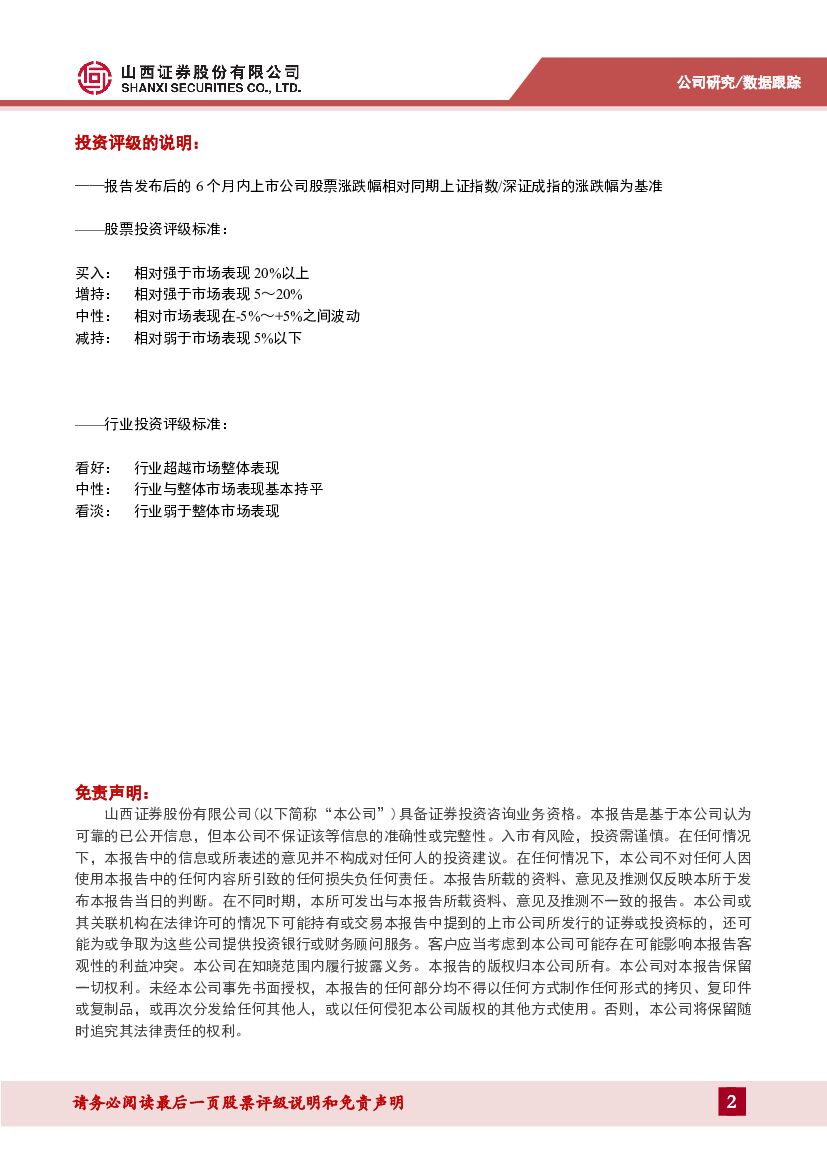 山西证券股份有限公司
SHANXI SECURITIES CO., LTD.

公司研究/数据跟踪

投资评级的说明：

——报告发布后的 6 个月内上市公司股票涨跌幅相对同期上证指数/深证成指的涨跌幅为基准

——股票投资评级标准：

买入：　相对强于市场表现 20%以上
增持：　相对强于市场表现 5～20%
中性：　相对市场表现在-5%～+5%之间波动
减持：　相对弱于市场表现 5%以下

——行业投资评级标准：

看好：　行业超越市场整体表现
中性：　行业与整体市场表现基本持平
看淡：　行业弱于整体市场表现

免责声明：

山西证券股份有限公司（以下简称“本公司”）具备证券投资咨询业务资格。本报告是基于本公司认为可靠的已公开信息，但本公司不保证该等信息的准确性或完整性。入市有风险，投资需谨慎。在任何情况下，本报告中的信息或所表述的意见并不构成对任何人的投资建议。在任何情况下，本公司不对任何人因使用本报告中的任何内容所引致的任何损失负任何责任。本报告所载的资料、意见及推测仅反映本所于发布本报告当日的判断。在不同时期，本所可发出与本报告所载资料、意见及推测不一致的报告。本公司或其关联机构在法律许可的情况下可能持有或交易本报告中提到的上市公司所发行的证券或投资标的，还可能为或争取为这些公司提供投资银行或财务顾问服务。客户应当考虑到本公司可能存在可能影响本报告客观性的利益冲突。本公司在知晓范围内履行披露义务。本报告的版权归本公司所有。本公司对本报告保留一切权利。未经本公司事先书面授权，本报告的任何部分均不得以任何方式制作任何形式的拷贝、复印件或复制品，或再次分发给任何其他人，或以任何侵犯本公司版权的其他方式使用。否则，本公司将保留随时追究其法律责任的权利。

请务必阅读最后一页股票评级说明和免责声明

2